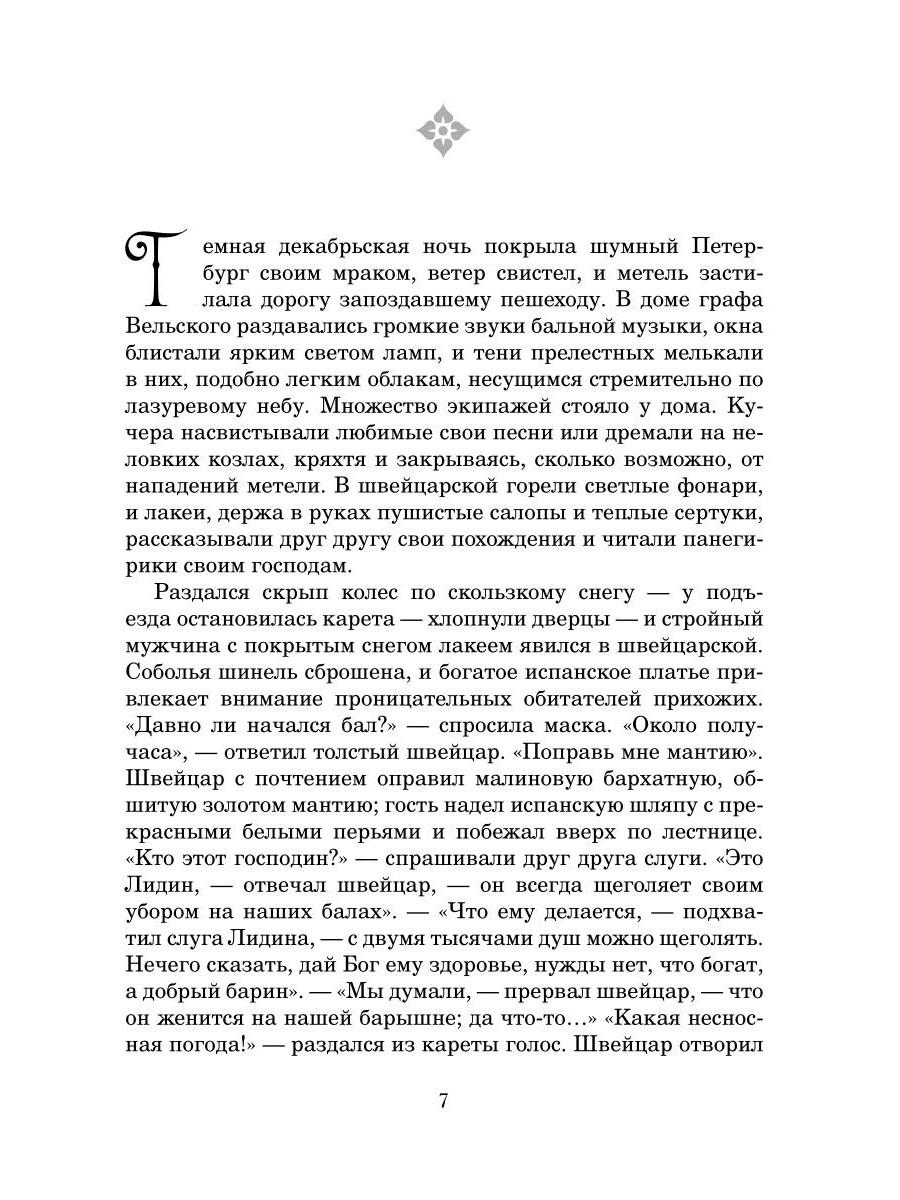 Темная декабрьская ночь покрыла шумный Петербург своим мраком, ветер свистел, и метель застилала дорогу запоздавшему пешеходу. В доме графа Вельского раздавались громкие звуки бальной музыки, окна блистали ярким светом ламп, и тени прелестных мелькали в них, подобно легким облакам, несущимся стремительно по лазуревому небу. Множество экипажей стояло у дома. Кучера насвистывали любимые свои песни или дремали на неловких козлах, кряхтя и закрываясь, сколько возможно, от нападений метели. В швейцарской горели светлые фонари, и лакеи, держа в руках пушистые салопы и теплые сертуки, рассказывали друг другу свои похождения и читали панегирики своим господам.

Раздался скрып колес по скользкому снегу — у подъезда остановилась карета — хлопнули дверцы — и стройный мужчина с покрытым снегом лакеем явился в швейцарской. Соболья шинель сброшена, и богатое испанское платье привлекает внимание проницательных обитателей прихожих. «Давно ли начался бал?» — спросила маска. «Около получаса», — ответил толстый швейцар. «Поправь мне мантию». Швейцар с почтением оправил малиновую бархатную, обшитую золотом мантию; гость надел испанскую шляпу с прекрасными белыми перьями и побежал вверх по лестнице. «Кто этот господин?» — спрашивали друг друга слуги. «Это Лидин, — отвечал швейцар, — он всегда щеголяет своим убором на наших балах». — «Что ему делается, — подхватил слуга Лидина, — с двумя тысячами душ можно щеголять. Нечего сказать, дай Бог ему здоровье, нужды нет, что богат, а добрый барин». — «Мы думали, — прервал швейцар, — что он женится на нашей барышне; да что-то…» «Какая несносная погода!» — раздался из кареты голос. Швейцар отворил

7